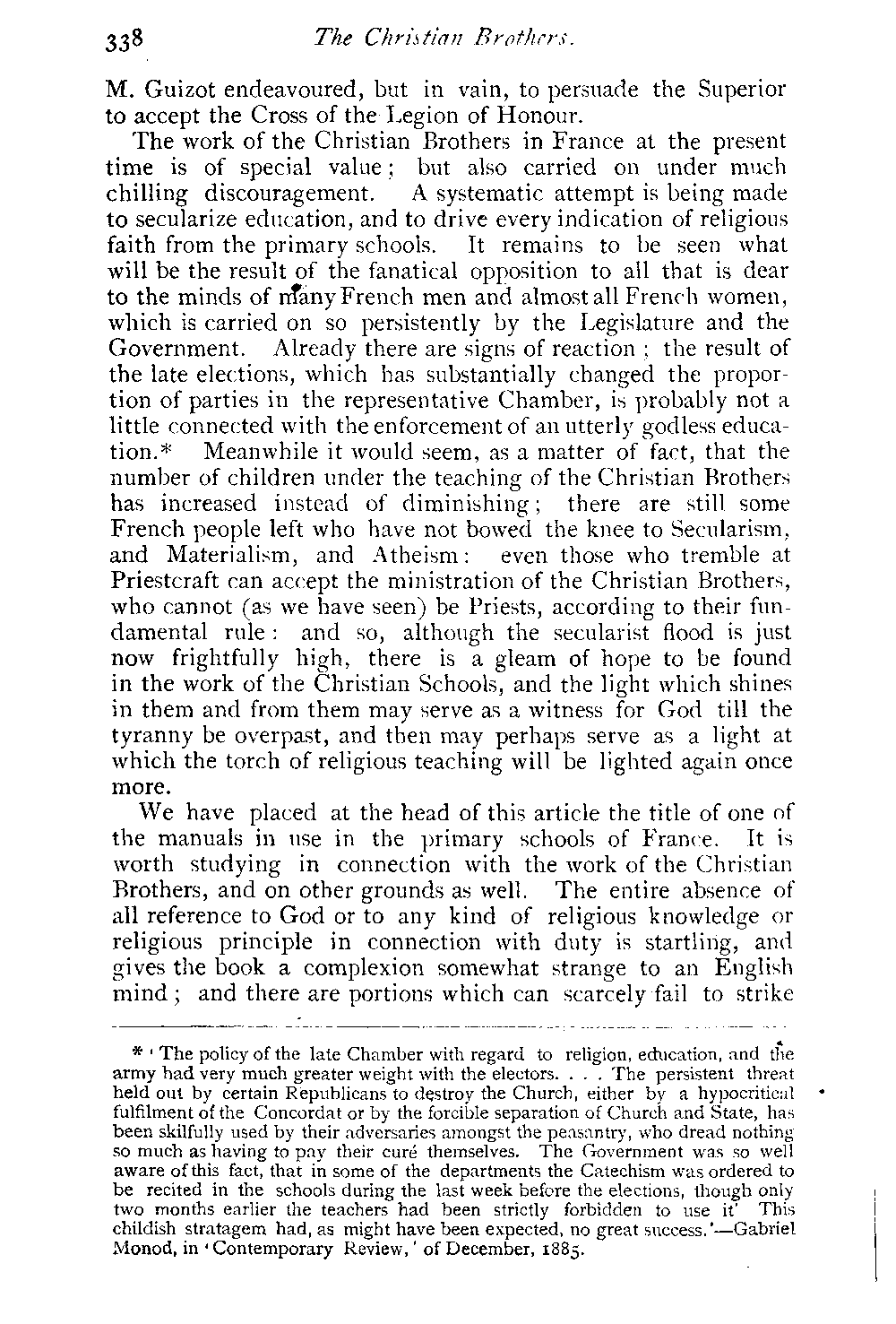 338 The Christian Brothers.

M. Guizot endeavoured, but in vain, to persuade the Superior to accept the Cross of the Legion of Honour.

The work of the Christian Brothers in France at the present time is of special value; but also carried on under much chilling discouragement. A systematic attempt is being made to secularize education, and to drive every indication of religious faith from the primary schools. It remains to be seen what will be the result of the fanatical opposition to all that is dear to the minds of many French men and almost all French women, which is carried on so persistently by the Legislature and the Government. Already there are signs of reaction; the result of the late elections, which has substantially changed the proportion of parties in the representative Chamber, is probably not a little connected with the enforcement of an utterly godless education.* Meanwhile it would seem, as a matter of fact, that the number of children under the teaching of the Christian Brothers has increased instead of diminishing; there are still some French people left who have not bowed the knee to Secularism, and Materialism, and Atheism: even those who tremble at Priestcraft can accept the ministration of the Christian Brothers, who cannot (as we have seen) be Priests, according to their fundamental rule: and so, although the secularist flood is just now frightfully high, there is a gleam of hope to be found in the work of the Christian Schools, and the light which shines in them and from them may serve as a witness for God till the tyranny be overpast, and then may perhaps serve as a light at which the torch of religious teaching will be lighted again once more.

We have placed at the head of this article the title of one of the manuals in use in the primary schools of France. It is worth studying in connection with the work of the Christian Brothers, and on other grounds as well. The entire absence of all reference to God or to any kind of religious knowledge or religious principle in connection with duty is startling, and gives the book a complexion somewhat strange to an English mind; and there are portions which can scarcely fail to strike

* 'The policy of the late Chamber with regard to religion, education, and the army had very much greater weight with the electors. . . . The persistent threat held out by certain Republicans to destroy the Church, either by a hypocritical fulfilment of the Concordat or by the forcible separation of Church and State, has been skilfully used by their adversaries amongst the peasantry, who dread nothing so much as having to pay their curé themselves. The Government was so well aware of this fact, that in some of the departments the Catechism was ordered to be recited in the schools during the last week before the elections, though only two months earlier the teachers had been strictly forbidden to use it' This childish stratagem had, as might have been expected, no great success.'—Gabriel Monod, in 'Contemporary Review,' of December, 1885.